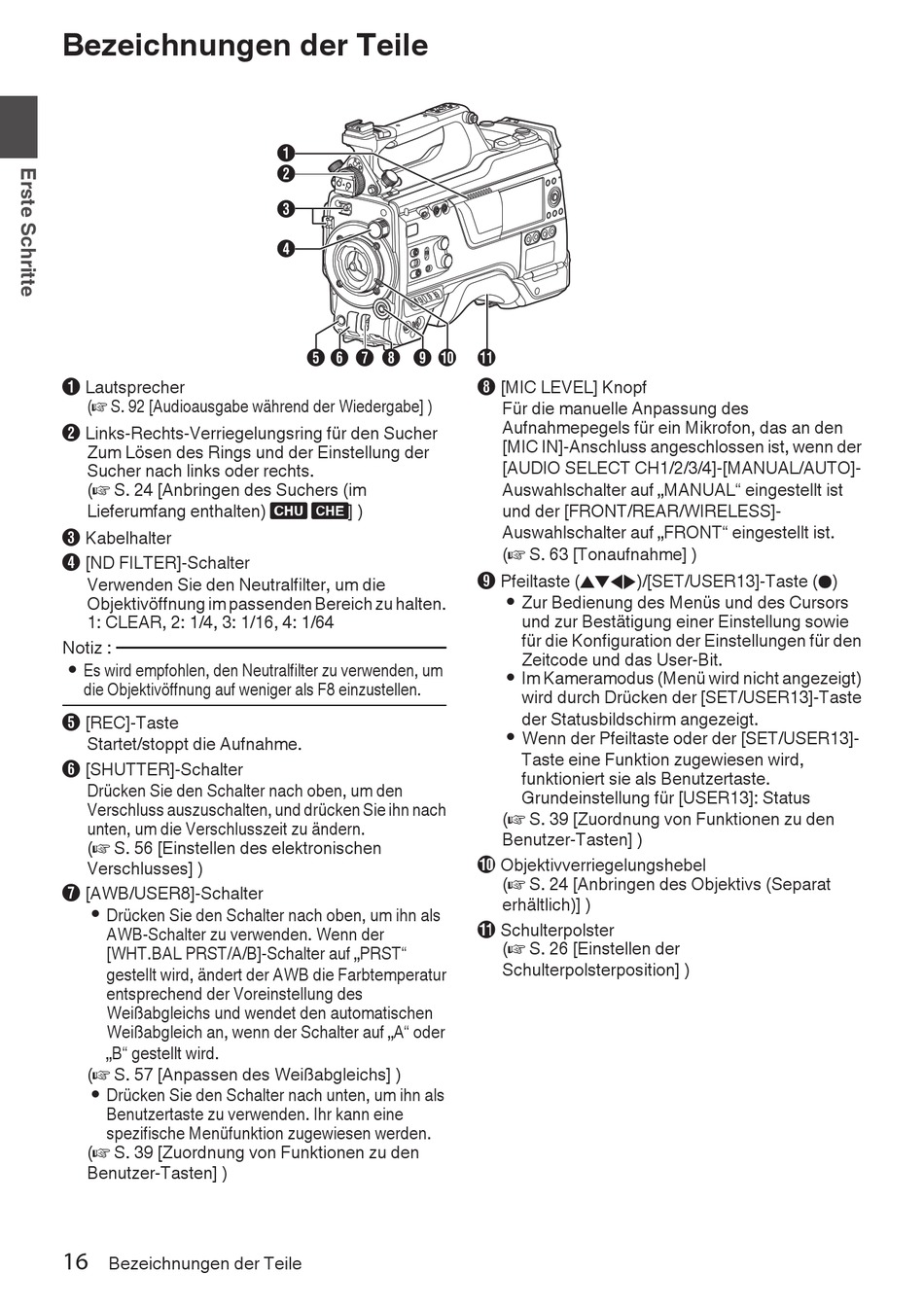 Bezeichnungen der Teile

Erste Schritte

❶
❷
❸
❹
❺ ❻ ❼ ❽ ❾ ❿ ⓫

❶ Lautsprecher
(☞ S. 92 [Audioausgabe während der Wiedergabe] )

❷ Links-Rechts-Verriegelungsring für den Sucher
Zum Lösen des Rings und der Einstellung der Sucher nach links oder rechts.
(☞ S. 24 [Anbringen des Suchers (im Lieferumfang enthalten) CHU CHE] )

❸ Kabelhalter

❹ [ND FILTER]-Schalter
Verwenden Sie den Neutralfilter, um die Objektivöffnung im passenden Bereich zu halten.
1: CLEAR, 2: 1/4, 3: 1/16, 4: 1/64

Notiz :
● Es wird empfohlen, den Neutralfilter zu verwenden, um die Objektivöffnung auf weniger als F8 einzustellen.

❺ [REC]-Taste
Startet/stoppt die Aufnahme.

❻ [SHUTTER]-Schalter
Drücken Sie den Schalter nach oben, um den Verschluss auszuschalten, und drücken Sie ihn nach unten, um die Verschlusszeit zu ändern.
(☞ S. 56 [Einstellen des elektronischen Verschlusses] )

❼ [AWB/USER8]-Schalter
● Drücken Sie den Schalter nach oben, um ihn als AWB-Schalter zu verwenden. Wenn der [WHT.BAL PRST/A/B]-Schalter auf „PRST“ gestellt wird, ändert der AWB die Farbtemperatur entsprechend der Voreinstellung des Weißabgleichs und wendet den automatischen Weißabgleich an, wenn der Schalter auf „A“ oder „B“ gestellt wird.
(☞ S. 57 [Anpassen des Weißabgleichs] )
● Drücken Sie den Schalter nach unten, um ihn als Benutzertaste zu verwenden. Ihr kann eine spezifische Menüfunktion zugewiesen werden.
(☞ S. 39 [Zuordnung von Funktionen zu den Benutzer-Tasten] )

❽ [MIC LEVEL] Knopf
Für die manuelle Anpassung des Aufnahmepegels für ein Mikrofon, das an den [MIC IN]-Anschluss angeschlossen ist, wenn der [AUDIO SELECT CH1/2/3/4]-[MANUAL/AUTO]-Auswahlschalter auf „MANUAL“ eingestellt ist und der [FRONT/REAR/WIRELESS]-Auswahlschalter auf „FRONT“ eingestellt ist.
(☞ S. 63 [Tonaufnahme] )

❾ Pfeiltaste (▲▼◀▶)/[SET/USER13]-Taste (●)
● Zur Bedienung des Menüs und des Cursors und zur Bestätigung einer Einstellung sowie für die Konfiguration der Einstellungen für den Zeitcode und das User-Bit.
● Im Kameramodus (Menü wird nicht angezeigt) wird durch Drücken der [SET/USER13]-Taste der Statusbildschirm angezeigt.
● Wenn der Pfeiltaste oder der [SET/USER13]-Taste eine Funktion zugewiesen wird, funktioniert sie als Benutzertaste.
Grundeinstellung für [USER13]: Status
(☞ S. 39 [Zuordnung von Funktionen zu den Benutzer-Tasten] )

❿ Objektivverriegelungshebel
(☞ S. 24 [Anbringen des Objektivs (Separat erhältlich)] )

⓫ Schulterpolster
(☞ S. 26 [Einstellen der Schulterpolsterposition] )

16 Bezeichnungen der Teile